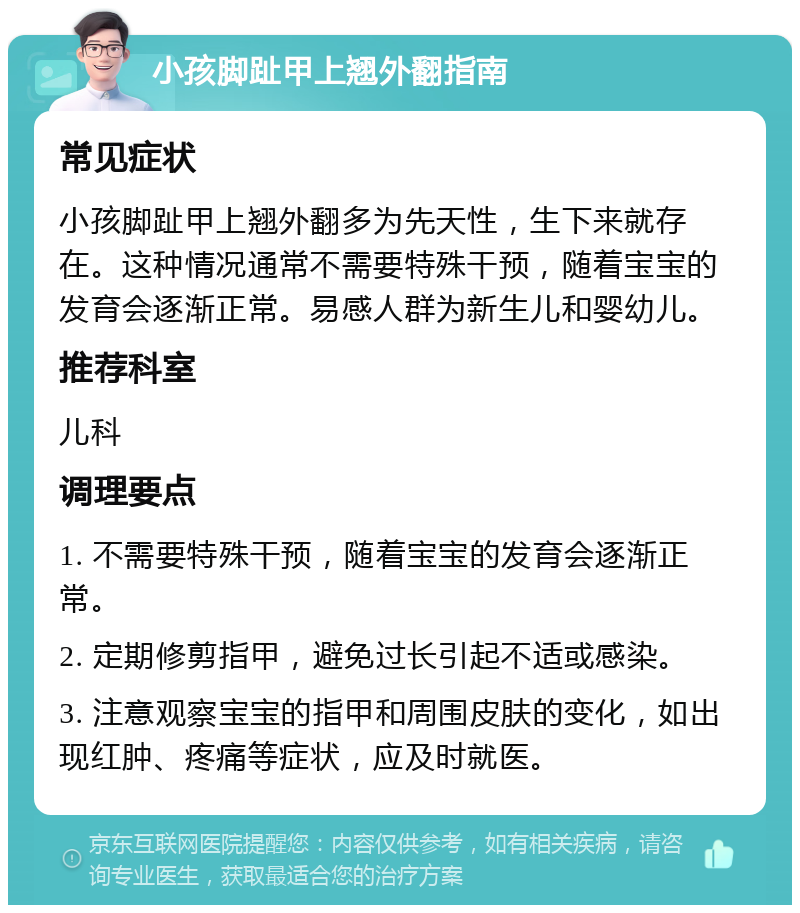 小孩脚趾甲上翘外翻指南

常见症状

小孩脚趾甲上翘外翻多为先天性，生下来就存在。这种情况通常不需要特殊干预，随着宝宝的发育会逐渐正常。易感人群为新生儿和婴幼儿。

推荐科室

儿科

调理要点

1. 不需要特殊干预，随着宝宝的发育会逐渐正常。

2. 定期修剪指甲，避免过长引起不适或感染。

3. 注意观察宝宝的指甲和周围皮肤的变化，如出现红肿、疼痛等症状，应及时就医。

京东互联网医院提醒您：内容仅供参考，如有相关疾病，请咨询专业医生，获取最适合您的治疗方案